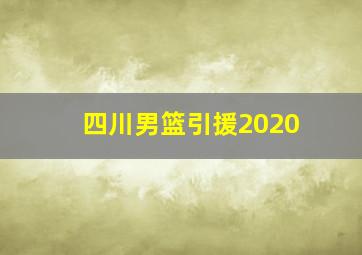 四川男篮引援2020